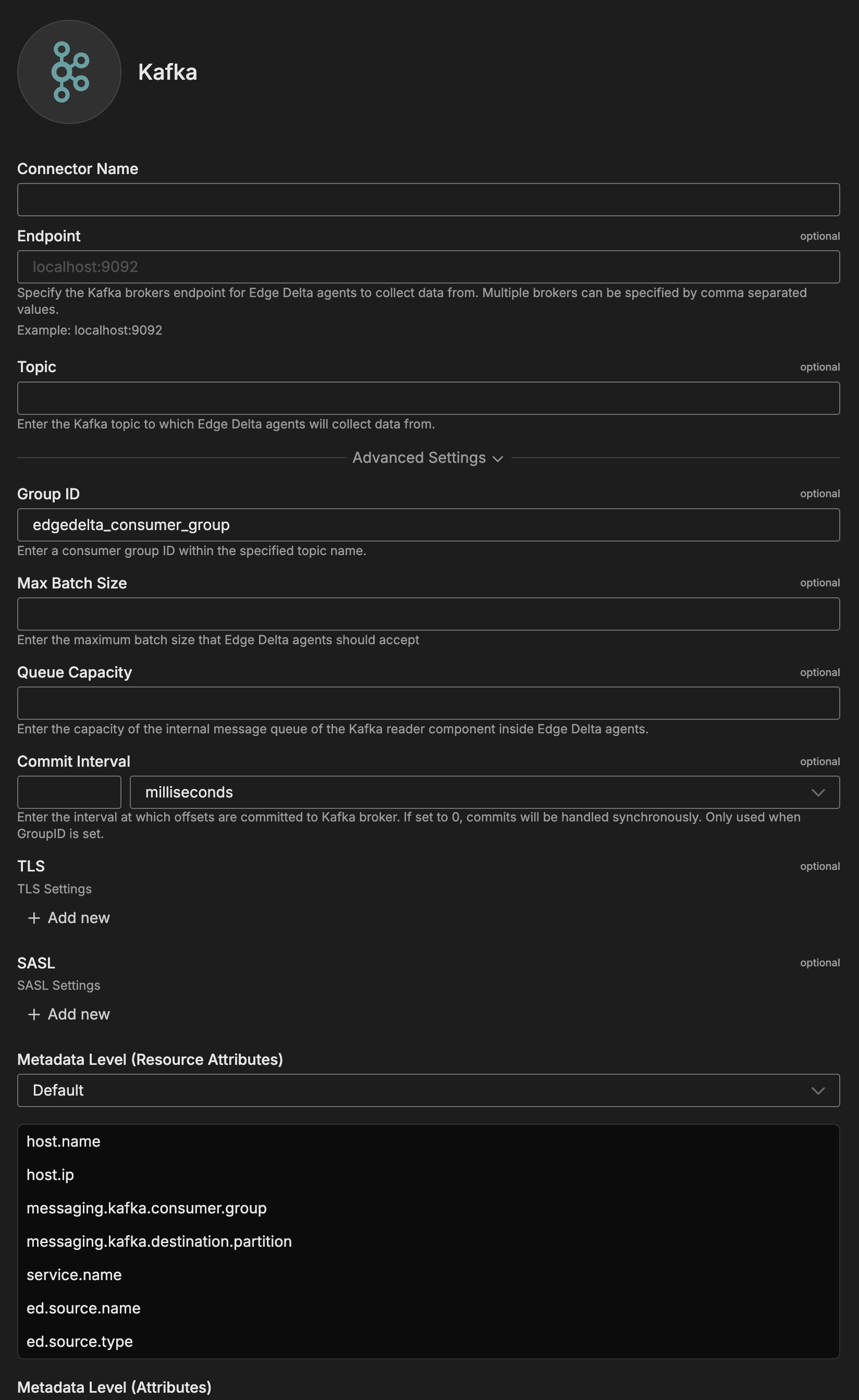 Kafka

Connector Name

Endpoint optional

localhost:9092

Specify the Kafka brokers endpoint for Edge Delta agents to collect data from. Multiple brokers can be specified by comma separated values.

Example: localhost:9092

Topic optional

Enter the Kafka topic to which Edge Delta agents will collect data from.

Advanced Settings

Group ID optional

edgedelta_consumer_group

Enter a consumer group ID within the specified topic name.

Max Batch Size optional

Enter the maximum batch size that Edge Delta agents should accept

Queue Capacity optional

Enter the capacity of the internal message queue of the Kafka reader component inside Edge Delta agents.

Commit Interval optional

milliseconds

Enter the interval at which offsets are committed to Kafka broker. If set to 0, commits will be handled synchronously. Only used when GroupID is set.

TLS optional

TLS Settings

+ Add new

SASL optional

SASL Settings

+ Add new

Metadata Level (Resource Attributes)

Default

host.name

host.ip

messaging.kafka.consumer.group

messaging.kafka.destination.partition

service.name

ed.source.name

ed.source.type

Metadata Level (Attributes)